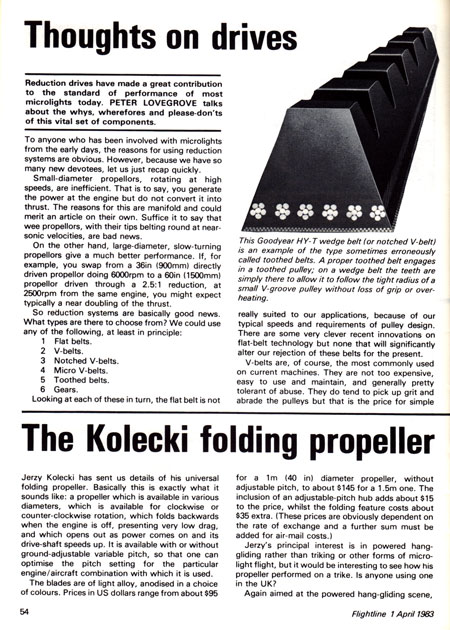 Thoughts on drives

Reduction drives have made a great contribution to the standard of performance of most microlights today. PETER LOVEGROVE talks about the whys, wherefores and please-don'ts of this vital set of components.

To anyone who has been involved with microlights from the early days, the reasons for using reduction systems are obvious. However, because we have so many new devotees, let us just recap quickly.

Small-diameter propellors, rotating at high speeds, are inefficient. That is to say, you generate the power at the engine but do not convert it into thrust. The reasons for this are manifold and could merit an article on their own. Suffice it to say that wee propellors, with their tips belting round at near-sonic velocities, are bad news.

On the other hand, large-diameter, slow-turning propellors give a much better performance. If, for example, you swap from a 36in (900mm) directly driven propellor doing 6000rpm to a 60in (1500mm) propellor driven through a 2.5:1 reduction, at 2500rpm from the same engine, you might expect typically a near doubling of the thrust.

So reduction systems are basically good news. What types are there to choose from? We could use any of the following, at least in principle:
1 Flat belts.
2 V-belts.
3 Notched V-belts.
4 Micro V-belts.
5 Toothed belts.
6 Gears.

Looking at each of these in turn, the flat belt is not

This Goodyear HY-T wedge belt (or notched V-belt) is an example of the type sometimes erroneously called toothed belts. A proper toothed belt engages in a toothed pulley; on a wedge belt the teeth are simply there to allow it to follow the tight radius of a small V-groove pulley without loss of grip or overheating.

really suited to our applications, because of our typical speeds and requirements of pulley design. There are some very clever recent innovations on flat-belt technology but none that will significantly alter our rejection of these belts for the present.

V-belts are, of course, the most commonly used on current machines. They are not too expensive, easy to use and maintain, and generally pretty tolerant of abuse. They do tend to pick up grit and abrade the pulleys but that is the price for simple

The Kolecki folding propeller

Jerzy Kolecki has sent us details of his universal folding propeller. Basically this is exactly what it sounds like: a propeller which is available in various diameters, which is available for clockwise or counter-clockwise rotation, which folds backwards when the engine is off, presenting very low drag, and which opens out as power comes on and its drive-shaft speeds up. It is available with or without ground-adjustable variable pitch, so that one can optimise the pitch setting for the particular engine/aircraft combination with which it is used.

The blades are of light alloy, anodised in a choice of colours. Prices in US dollars range from about $95

for a 1m (40 in) diameter propeller, without adjustable pitch, to about $145 for a 1.5m one. The inclusion of an adjustable-pitch hub adds about $15 to the price, whilst the folding feature costs about $35 extra. (These prices are obviously dependent on the rate of exchange and a further sum must be added for air-mail costs.)

Jerzy's principal interest is in powered hang-gliding rather than triking or other forms of microlight flight, but it would be interesting to see how his propeller performed on a trike. Is anyone using one in the UK?

Again aimed at the powered hang-gliding scene,

54

Flightline 1 April 1983